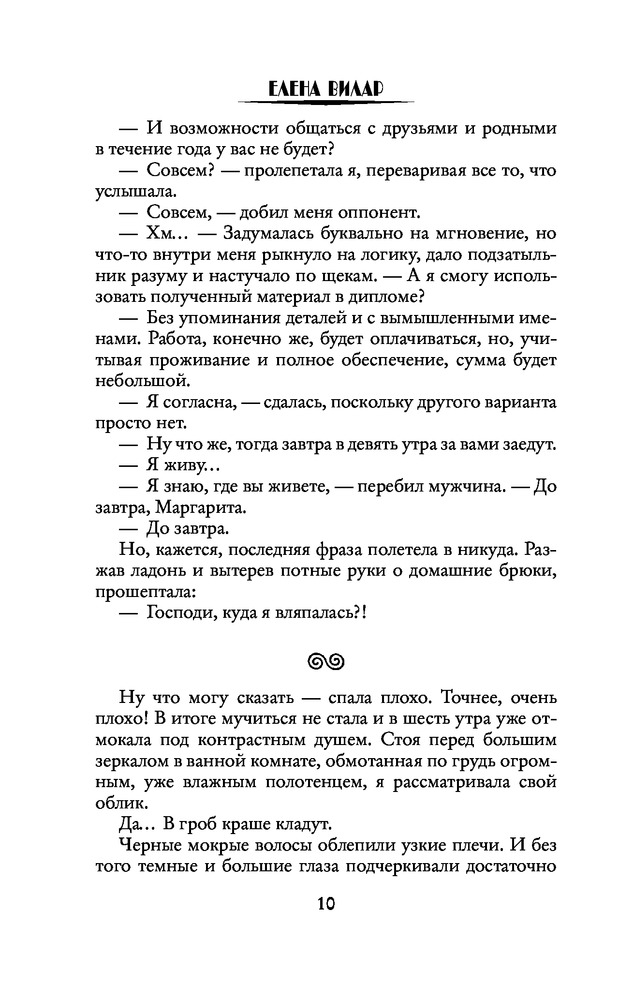 ЕЛЕНА ВИЛАР

— И возможности общаться с друзьями и родными в течение года у вас не будет?

— Совсем? — пролепетала я, переваривая все то, что услышала.

— Совсем, — добил меня оппонент.

— Хм… — Задумалась буквально на мгновение, но что-то внутри меня рыкнуло на логику, дало подзатыльник разуму и настучало по щекам. — А я смогу использовать полученный материал в дипломе?

— Без упоминания деталей и с вымышленными именами. Работа, конечно же, будет оплачиваться, но, учитывая проживание и полное обеспечение, сумма будет небольшой.

— Я согласна, — сдалась, поскольку другого варианта просто нет.

— Ну что же, тогда завтра в девять утра за вами заедут.

— Я живу…

— Я знаю, где вы живете, — перебил мужчина. — До завтра, Маргарита.

— До завтра.

Но, кажется, последняя фраза полетела в никуда. Разжав ладонь и вытерев потные руки о домашние брюки, прошептала:

— Господи, куда я вляпалась?!

Ну что могу сказать — спала плохо. Точнее, очень плохо! В итоге мучиться не стала и в шесть утра уже отмокала под контрастным душем. Стоя перед большим зеркалом в ванной комнате, обмотанная по грудь огромным, уже влажным полотенцем, я рассматривала свой облик.

Да… В гроб краше кладут.

Черные мокрые волосы облепили узкие плечи. И без того темные и большие глаза подчеркивали достаточно

10